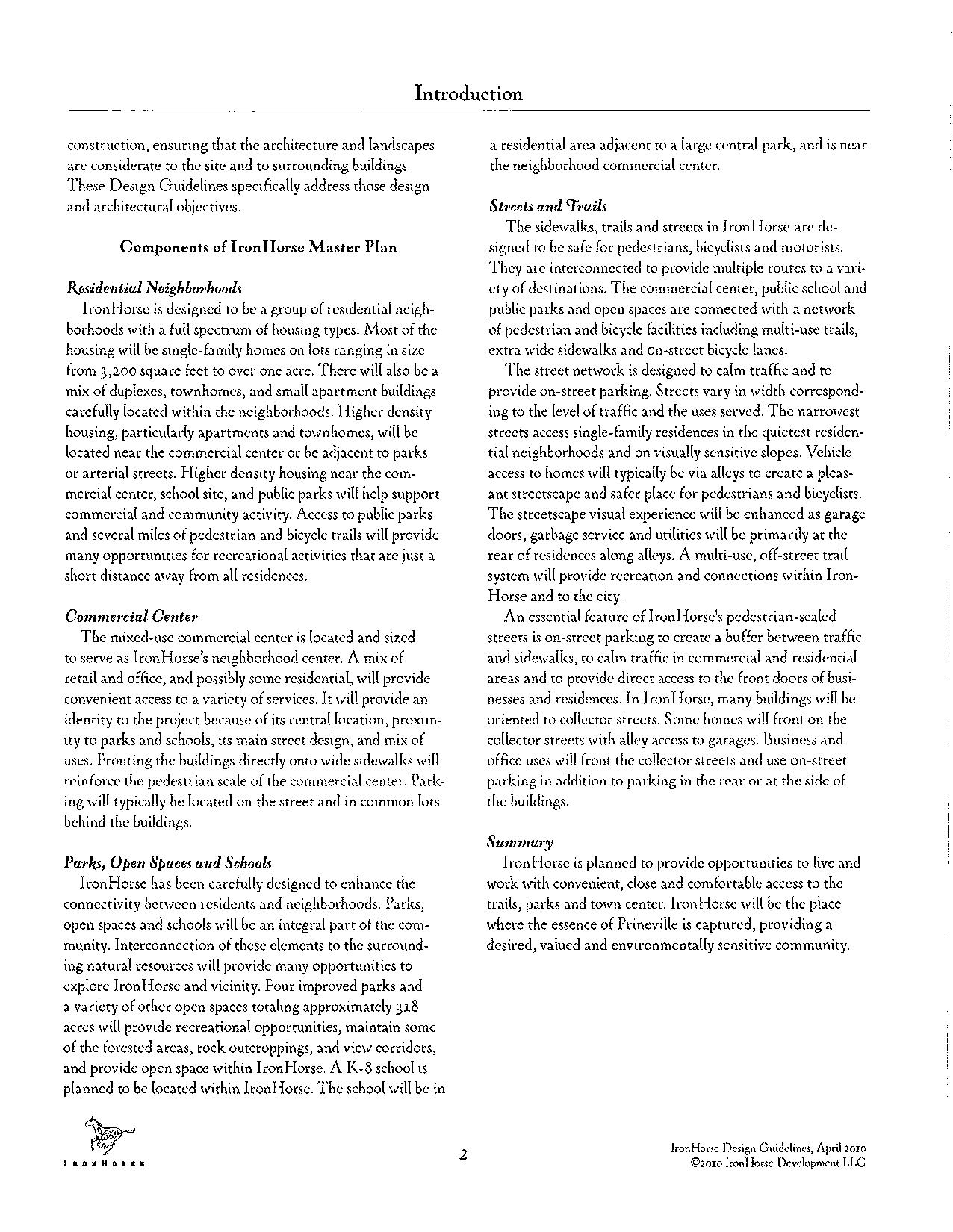 Introduction

construction, ensuring that the architecture and landscapes are considerate to the site and to surrounding buildings. These Design Guidelines specifically address those design and architectural objectives.

Components of IronHorse Master Plan

Residential Neighborhoods
IronHorse is designed to be a group of residential neighborhoods with a full spectrum of housing types. Most of the housing will be single-family homes on lots ranging in size from 3,200 square feet to over one acre. There will also be a mix of duplexes, townhomes, and small apartment buildings carefully located within the neighborhoods. Higher density housing, particularly apartments and townhomes, will be located near the commercial center or be adjacent to parks or arterial streets. Higher density housing near the commercial center, school site, and public parks will help support commercial and community activity. Access to public parks and several miles of pedestrian and bicycle trails will provide many opportunities for recreational activities that are just a short distance away from all residences.

Commercial Center
The mixed-use commercial center is located and sized to serve as IronHorse's neighborhood center. A mix of retail and office, and possibly some residential, will provide convenient access to a variety of services. It will provide an identity to the project because of its central location, proximity to parks and schools, its main street design, and mix of uses. Fronting the buildings directly onto wide sidewalks will reinforce the pedestrian scale of the commercial center. Parking will typically be located on the street and in common lots behind the buildings.

Parks, Open Spaces and Schools
IronHorse has been carefully designed to enhance the connectivity between residents and neighborhoods. Parks, open spaces and schools will be an integral part of the community. Interconnection of these elements to the surrounding natural resources will provide many opportunities to explore IronHorse and vicinity. Four improved parks and a variety of other open spaces totaling approximately 318 acres will provide recreational opportunities, maintain some of the forested areas, rock outcroppings, and view corridors, and provide open space within IronHorse. A K-8 school is planned to be located within IronHorse. The school will be in a residential area adjacent to a large central park, and is near the neighborhood commercial center.

Streets and Trails
The sidewalks, trails and streets in IronHorse are designed to be safe for pedestrians, bicyclists and motorists. They are interconnected to provide multiple routes to a variety of destinations. The commercial center, public school and public parks and open spaces are connected with a network of pedestrian and bicycle facilities including multi-use trails, extra wide sidewalks and on-street bicycle lanes.

The street network is designed to calm traffic and to provide on-street parking. Streets vary in width corresponding to the level of traffic and the uses served. The narrowest streets access single-family residences in the quietest residential neighborhoods and on visually sensitive slopes. Vehicle access to homes will typically be via alleys to create a pleasant streetscape and safer place for pedestrians and bicyclists. The streetscape visual experience will be enhanced as garage doors, garbage service and utilities will be primarily at the rear of residences along alleys. A multi-use, off-street trail system will provide recreation and connections within IronHorse and to the city.

An essential feature of IronHorse's pedestrian-scaled streets is on-street parking to create a buffer between traffic and sidewalks, to calm traffic in commercial and residential areas and to provide direct access to the front doors of businesses and residences. In IronHorse, many buildings will be oriented to collector streets. Some homes will front on the collector streets with alley access to garages. Business and office uses will front the collector streets and use on-street parking in addition to parking in the rear or at the side of the buildings.

Summary
IronHorse is planned to provide opportunities to live and work with convenient, close and comfortable access to the trails, parks and town center. IronHorse will be the place where the essence of Prineville is captured, providing a desired, valued and environmentally sensitive community.

IRONHORSE

2

IronHorse Design Guidelines, April 2010
©2010 IronHorse Development LLC